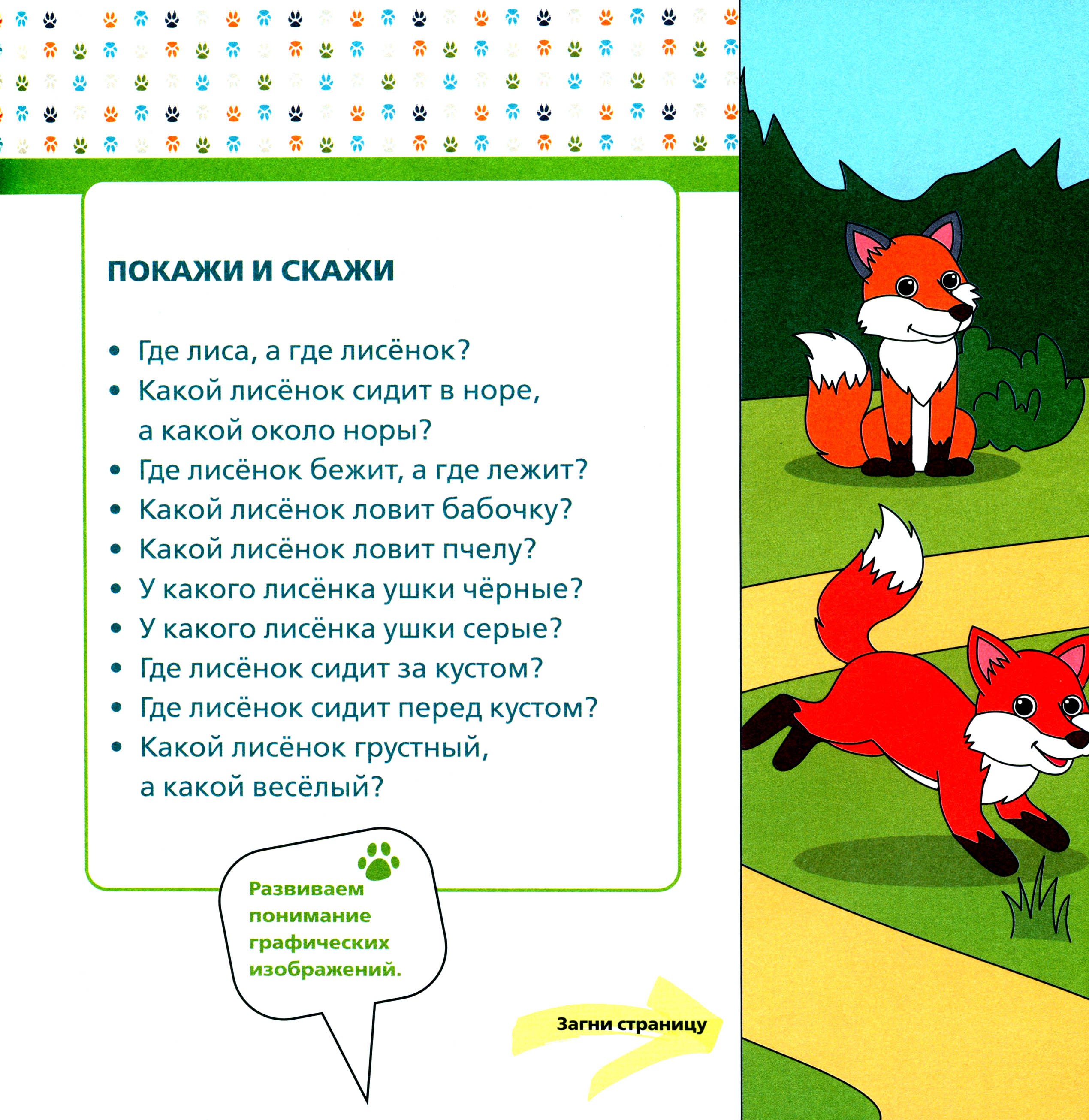 ПОКАЖИ И СКАЖИ

• Где лиса, а где лисёнок?
• Какой лисёнок сидит в норе, а какой около норы?
• Где лисёнок бежит, а где лежит?
• Какой лисёнок ловит бабочку?
• Какой лисёнок ловит пчелу?
• У какого лисёнка ушки чёрные?
• У какого лисёнка ушки серые?
• Где лисёнок сидит за кустом?
• Где лисёнок сидит перед кустом?
• Какой лисёнок грустный, а какой весёлый?

Развиваем понимание графических изображений.

Загни страницу